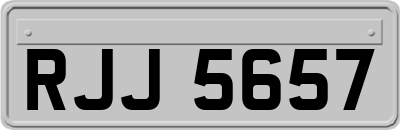 RJJ 5657